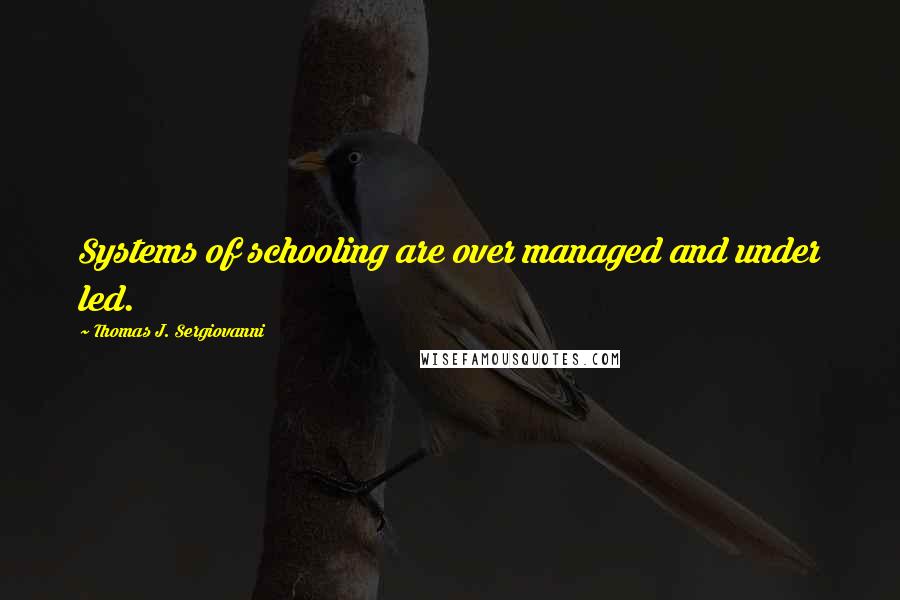 Systems of schooling are over managed and under led.

~ Thomas J. Sergiovanni

WISEFAMOUSQUOTES.COM